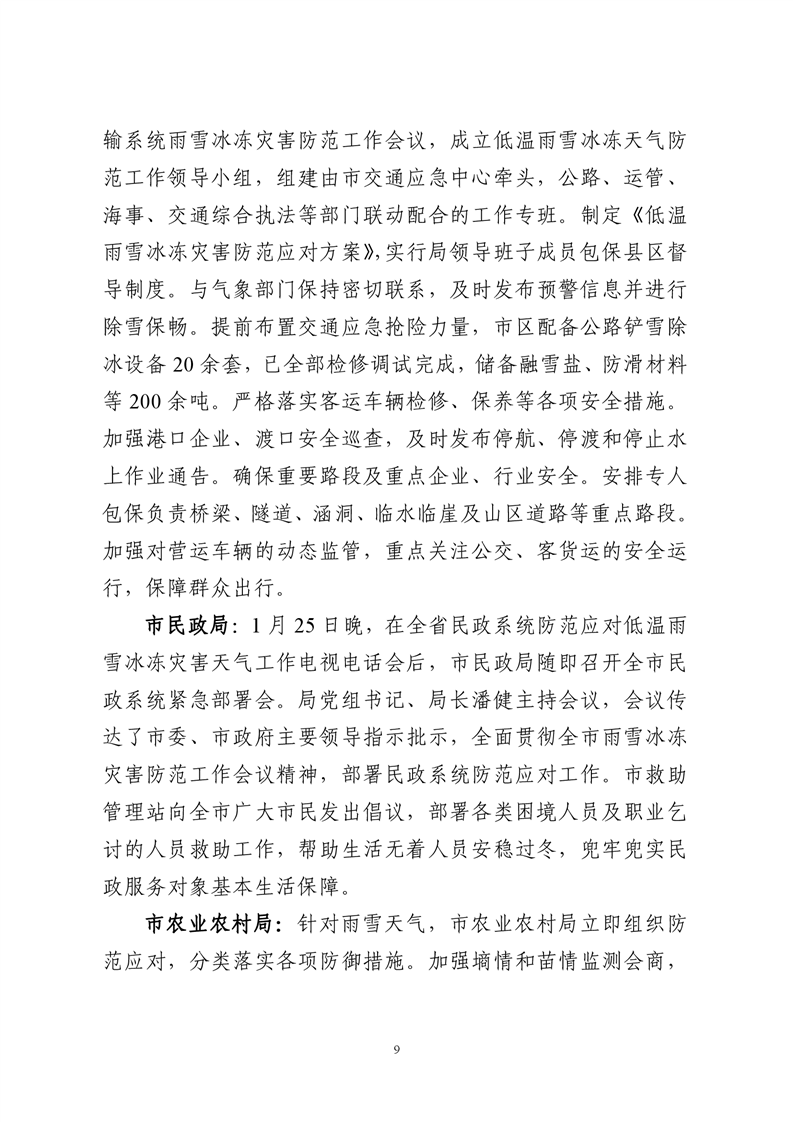 输系统雨雪冰冻灾害防范工作会议，成立低温雨雪冰冻天气防范工作领导小组，组建由市交通应急中心牵头，公路、运管、海事、交通综合执法等部门联动配合的工作专班。制定《低温雨雪冰冻灾害防范应对方案》，实行局领导班子成员包保县区督导制度。与气象部门保持密切联系，及时发布预警信息并进行除雪保畅。提前布置交通应急抢险力量，市区配备公路铲雪除冰设备 20 余套，已全部检修调试完成，储备融雪盐、防滑材料等 200 余吨。严格落实客运车辆检修、保养等各项安全措施。加强港口企业、渡口安全巡查，及时发布停航、停渡和停止水上作业通告。确保重要路段及重点企业、行业安全。安排专人包保负责桥梁、隧道、涵洞、临水临崖及山区道路等重点路段。加强对营运车辆的动态监管，重点关注公交、客货运的安全运行，保障群众出行。

市民政局：1 月 25 日晚，在全省民政系统防范应对低温雨雪冰冻灾害天气工作电视电话会后，市民政局随即召开全市民政系统紧急部署会。局党组书记、局长潘健主持会议，会议传达了市委、市政府主要领导指示批示，全面贯彻全市雨雪冰冻灾害防范工作会议精神，部署民政系统防范应对工作。市救助管理站向全市广大市民发出倡议，部署各类困境人员及职业乞讨的人员救助工作，帮助生活无着人员安稳过冬，兜牢兜实民政服务对象基本生活保障。

市农业农村局：针对雨雪天气，市农业农村局立即组织防范应对，分类落实各项防御措施。加强墒情和苗情监测会商，

9